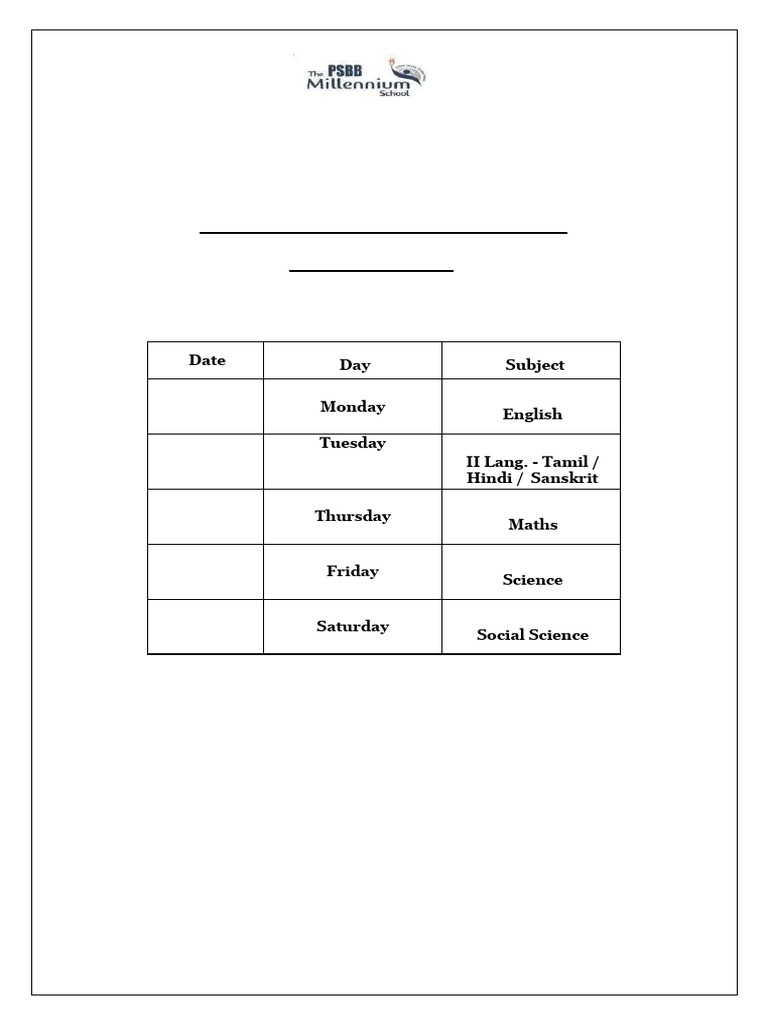 The PSBB Millennium School

| Date | Day | Subject |
|---|---|---|
| | Monday | English |
| | Tuesday | II Lang. - Tamil / Hindi / Sanskrit |
| | Thursday | Maths |
| | Friday | Science |
| | Saturday | Social Science |